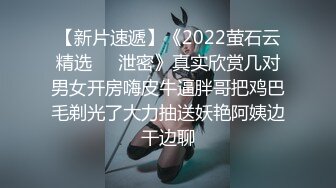 【新片速遞】《2022萤石云精选　　泄密》真实欣赏几对男女开房嗨皮牛逼胖哥把鸡巴毛剃光了大力抽送妖艳阿姨边干边聊